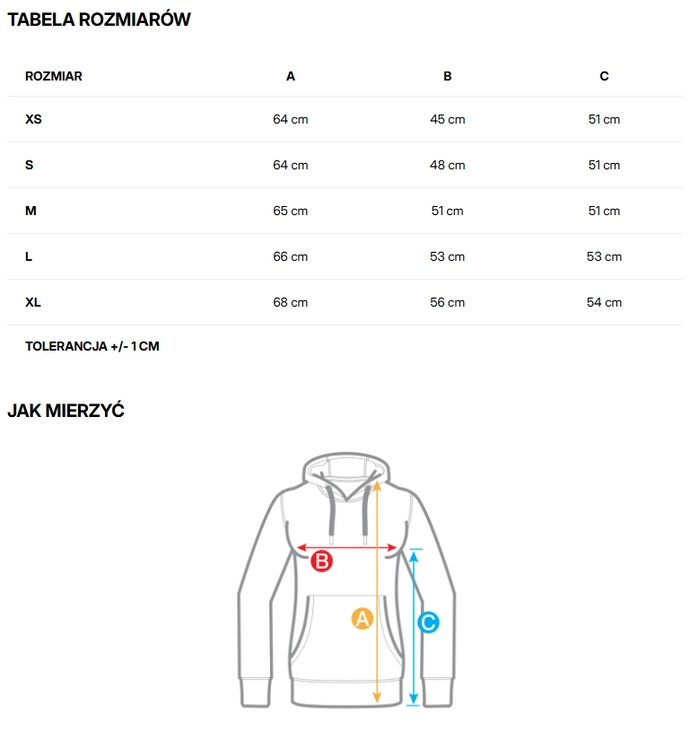 TABELA ROZMIARÓW

| ROZMIAR | A | B | C |
|---|---|---|---|
| XS | 64 cm | 45 cm | 51 cm |
| S | 64 cm | 48 cm | 51 cm |
| M | 65 cm | 51 cm | 51 cm |
| L | 66 cm | 53 cm | 53 cm |
| XL | 68 cm | 56 cm | 54 cm |

TOLERANCJA +/- 1 CM

JAK MIERZYĆ

B

A

C